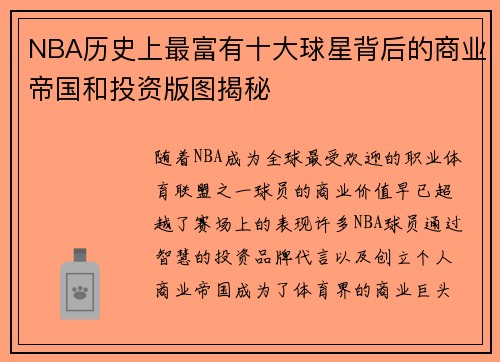 NBA历史上最富有十大球星背后的商业帝国和投资版图揭秘

随着NBA成为全球最受欢迎的职业体育联盟之一球员的商业价值早已超越了赛场上的表现许多NBA球员通过智慧的投资品牌代言以及创立个人商业帝国成为了体育界的商业巨头